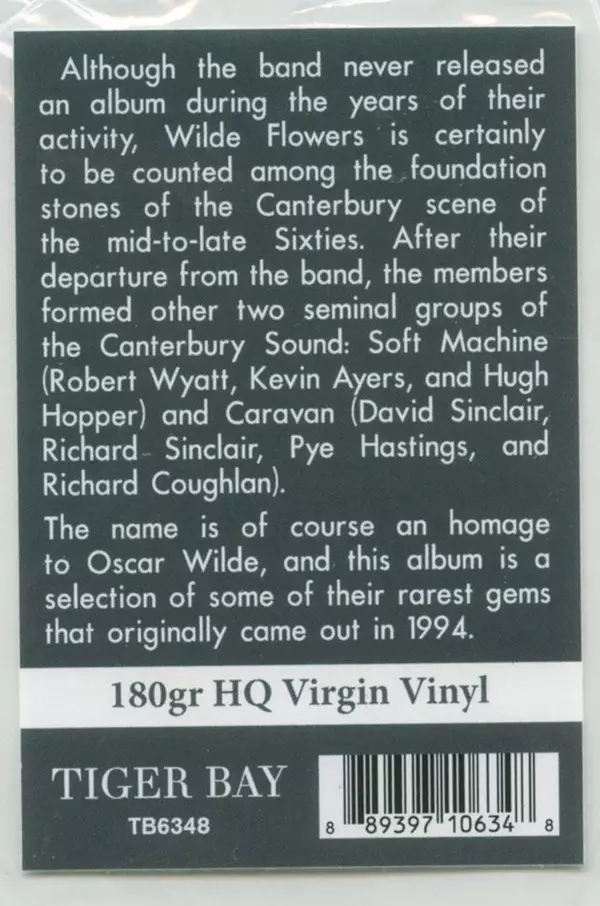 Although the band never released an album during the years of their activity, Wilde Flowers is certainly to be counted among the foundation stones of the Canterbury scene of the mid-to-late Sixties. After their departure from the band, the members formed other two seminal groups of the Canterbury Sound: Soft Machine (Robert Wyatt, Kevin Ayers, and Hugh Hopper) and Caravan (David Sinclair, Richard Sinclair, Pye Hastings, and Richard Coughlan).

The name is of course an homage to Oscar Wilde, and this album is a selection of some of their rarest gems that originally came out in 1994.

180gr HQ Virgin Vinyl

TIGER BAY
TB6348

8 89397 10634 8